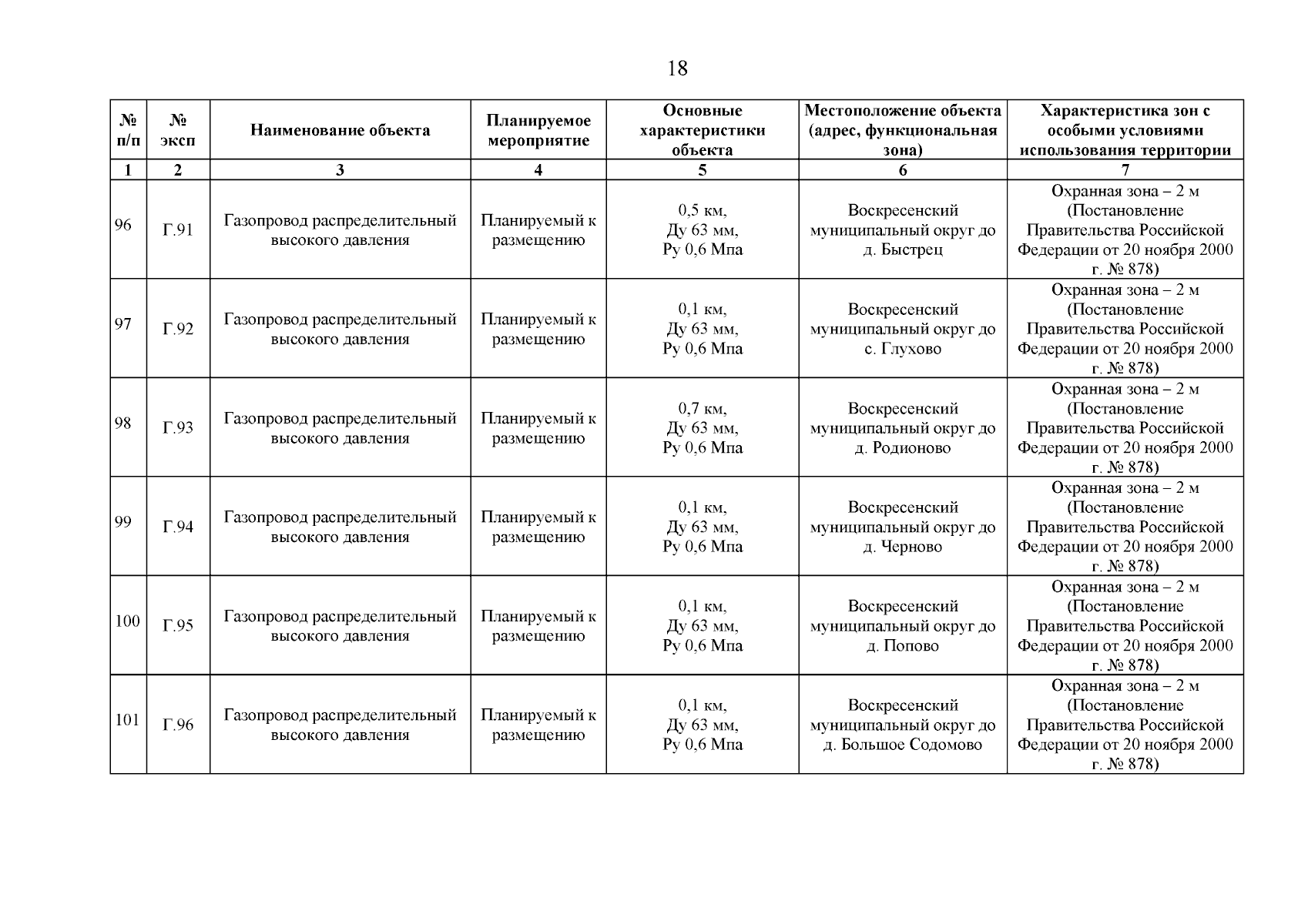 18

| № п/п | № эксп | Наименование объекта | Планируемое мероприятие | Основные характеристики объекта | Местоположение объекта (адрес, функциональная зона) | Характеристика зон с особыми условиями использования территории |
|---|---|---|---|---|---|---|
| 1 | 2 | 3 | 4 | 5 | 6 | 7 |
| 96 | Г.91 | Газопровод распределительный высокого давления | Планируемый к размещению | 0,5 км, Ду 63 мм, Ру 0,6 Мпа | Воскресенский муниципальный округ до д. Быстрец | Охранная зона – 2 м (Постановление Правительства Российской Федерации от 20 ноября 2000 г. № 878) |
| 97 | Г.92 | Газопровод распределительный высокого давления | Планируемый к размещению | 0,1 км, Ду 63 мм, Ру 0,6 Мпа | Воскресенский муниципальный округ до с. Глухово | Охранная зона – 2 м (Постановление Правительства Российской Федерации от 20 ноября 2000 г. № 878) |
| 98 | Г.93 | Газопровод распределительный высокого давления | Планируемый к размещению | 0,7 км, Ду 63 мм, Ру 0,6 Мпа | Воскресенский муниципальный округ до д. Родионово | Охранная зона – 2 м (Постановление Правительства Российской Федерации от 20 ноября 2000 г. № 878) |
| 99 | Г.94 | Газопровод распределительный высокого давления | Планируемый к размещению | 0,1 км, Ду 63 мм, Ру 0,6 Мпа | Воскресенский муниципальный округ до д. Черново | Охранная зона – 2 м (Постановление Правительства Российской Федерации от 20 ноября 2000 г. № 878) |
| 100 | Г.95 | Газопровод распределительный высокого давления | Планируемый к размещению | 0,1 км, Ду 63 мм, Ру 0,6 Мпа | Воскресенский муниципальный округ до д. Попово | Охранная зона – 2 м (Постановление Правительства Российской Федерации от 20 ноября 2000 г. № 878) |
| 101 | Г.96 | Газопровод распределительный высокого давления | Планируемый к размещению | 0,1 км, Ду 63 мм, Ру 0,6 Мпа | Воскресенский муниципальный округ до д. Большое Содомово | Охранная зона – 2 м (Постановление Правительства Российской Федерации от 20 ноября 2000 г. № 878) |